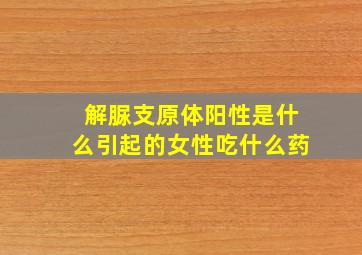 解脲支原体阳性是什么引起的女性吃什么药